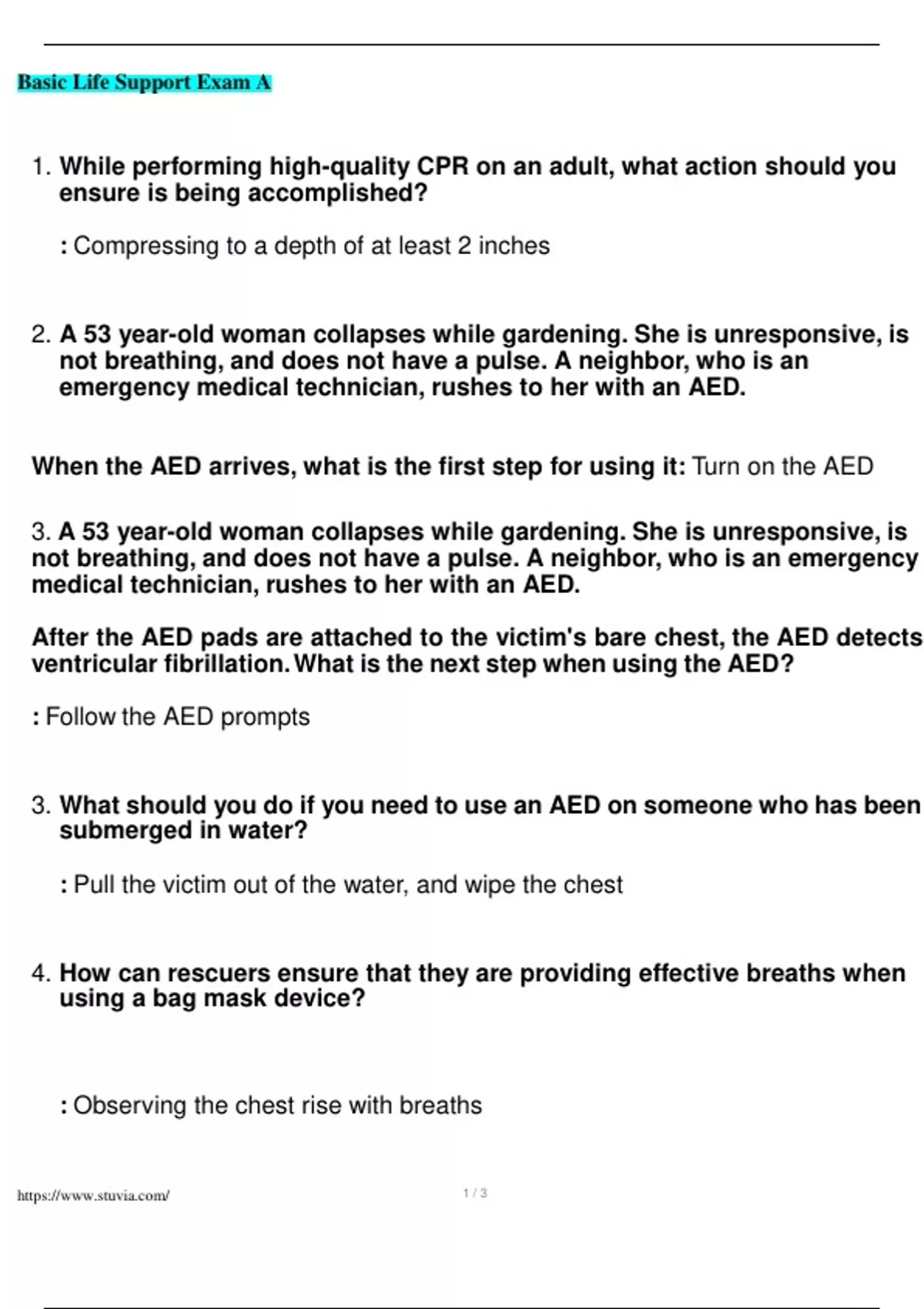 Basic Life Support Exam A

1. While performing high-quality CPR on an adult, what action should you ensure is being accomplished?

: Compressing to a depth of at least 2 inches

2. A 53 year-old woman collapses while gardening. She is unresponsive, is not breathing, and does not have a pulse. A neighbor, who is an emergency medical technician, rushes to her with an AED.

When the AED arrives, what is the first step for using it: Turn on the AED

3. A 53 year-old woman collapses while gardening. She is unresponsive, is not breathing, and does not have a pulse. A neighbor, who is an emergency medical technician, rushes to her with an AED.

After the AED pads are attached to the victim's bare chest, the AED detects ventricular fibrillation. What is the next step when using the AED?

: Follow the AED prompts

3. What should you do if you need to use an AED on someone who has been submerged in water?

: Pull the victim out of the water, and wipe the chest

4. How can rescuers ensure that they are providing effective breaths when using a bag mask device?

: Observing the chest rise with breaths

https://www.stuvia.com/

1 / 3